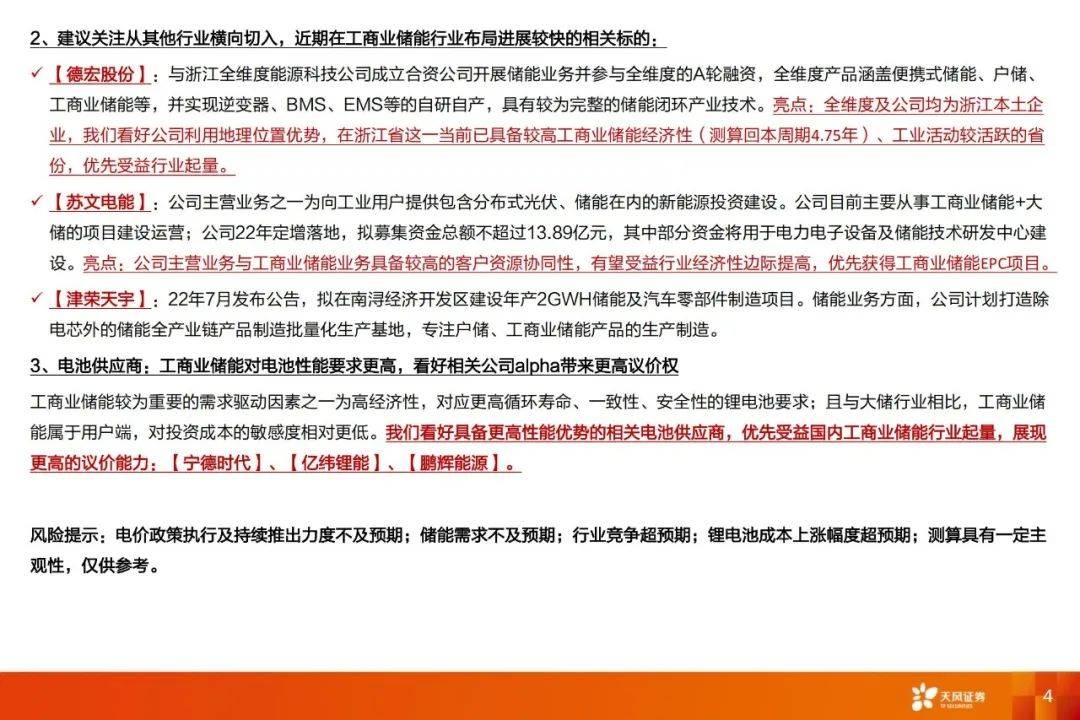 2、建议关注从其他行业横向切入，近期在工商业储能行业布局进展较快的相关标的：

✓ 【德宏股份】：与浙江全维度能源科技公司成立合资公司开展储能业务并参与全维度的A轮融资，全维度产品涵盖便携式储能、户储、工商业储能等，并实现逆变器、BMS、EMS等的自研自产，具有较为完整的储能闭环产业技术。亮点：全维度及公司均为浙江本土企业，我们看好公司利用地理位置优势，在浙江省这一当前已具备较高工商业储能经济性（测算回本周期4.75年）、工业活动较活跃的省份，优先受益行业起量。

✓ 【苏文电能】：公司主营业务之一为向工业用户提供包含分布式光伏、储能在内的新能源投资建设。公司目前主要从事工商业储能+大储的项目建设运营；公司22年定增落地，拟募集资金总额不超过13.89亿元，其中部分资金将用于电力电子设备及储能技术研发中心建设。亮点：公司主营业务与工商业储能业务具备较高的客户资源协同性，有望受益行业经济性边际提高，优先获得工商业储能EPC项目。

✓ 【津荣天宇】：22年7月发布公告，拟在南浔经济开发区建设年产2GWH储能及汽车零部件制造项目。储能业务方面，公司计划打造除电芯外的储能全产业链产品制造批量化生产基地，专注户储、工商业储能产品的生产制造。

3、电池供应商：工商业储能对电池性能要求更高，看好相关公司alpha带来更高议价权

工商业储能较为重要的需求驱动因素之一为高经济性，对应更高循环寿命、一致性、安全性的锂电池要求；且与大储行业相比，工商业储能属于用户端，对投资成本的敏感度相对更低。我们看好具备更高性能优势的相关电池供应商，优先受益国内工商业储能行业起量，展现更高的议价能力：【宁德时代】、【亿纬锂能】、【鹏辉能源】。

风险提示：电价政策执行及持续推出力度不及预期；储能需求不及预期；行业竞争超预期；锂电池成本上涨幅度超预期；测算具有一定主观性，仅供参考。

天风证券

4